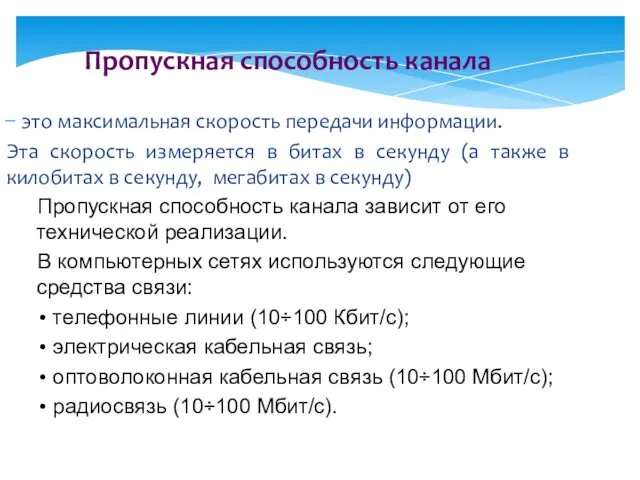 Пропускная способность канала

– это максимальная скорость передачи информации.

Эта скорость измеряется в битах в секунду (а также в килобитах в секунду, мегабитах в секунду)

Пропускная способность канала зависит от его технической реализации.

В компьютерных сетях используются следующие средства связи:

• телефонные линии (10÷100 Кбит/с);
• электрическая кабельная связь;
• оптоволоконная кабельная связь (10÷100 Мбит/с);
• радиосвязь (10÷100 Мбит/с).